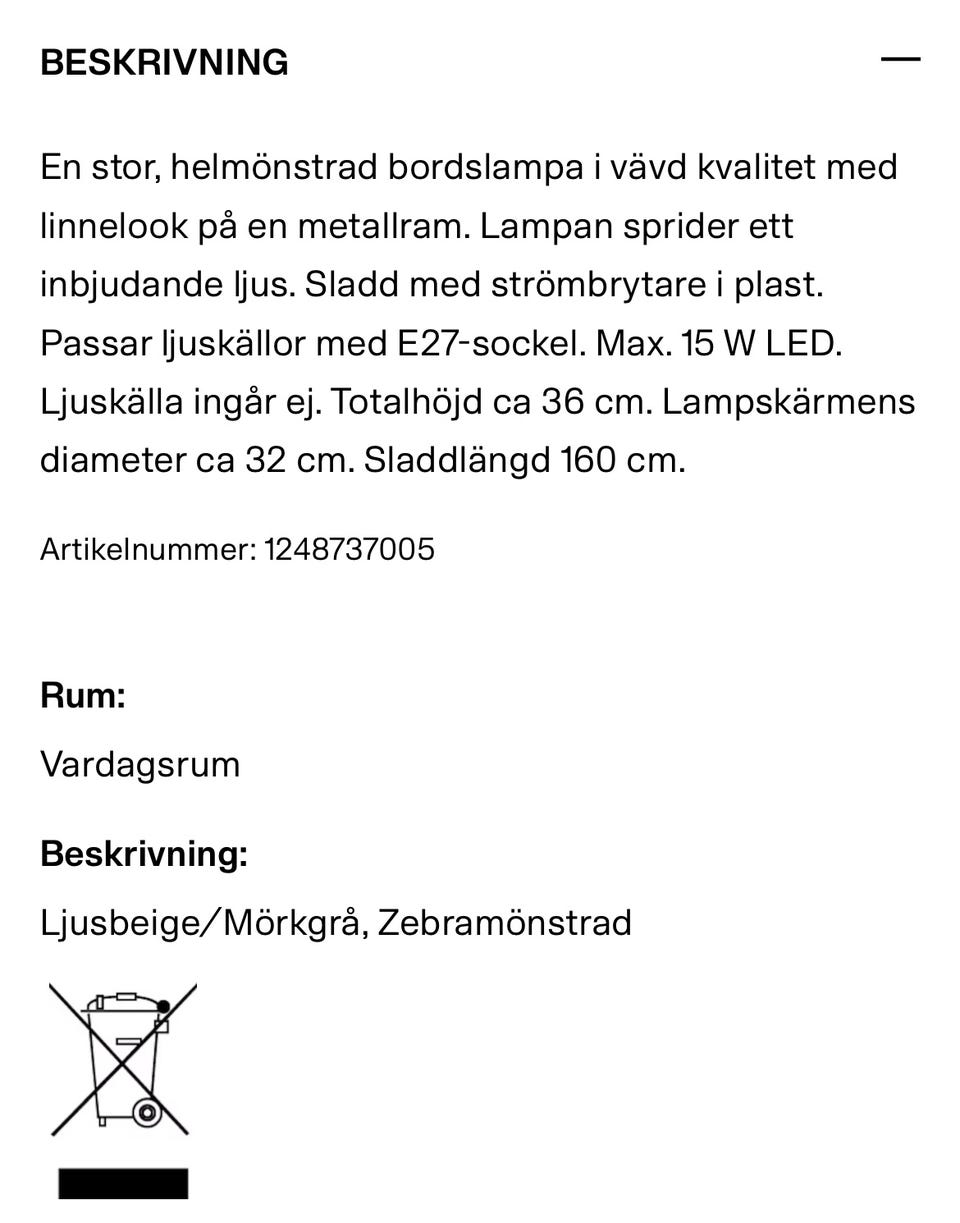 BESKRIVNING

En stor, helmönstrad bordslampa i vävd kvalitet med linnelook på en metallram. Lampan sprider ett inbjudande ljus. Sladd med strömbrytare i plast. Passar ljuskällor med E27-sockel. Max. 15 W LED. Ljuskälla ingår ej. Totalhöjd ca 36 cm. Lampskärmens diameter ca 32 cm. Sladdlängd 160 cm.

Artikelnummer: 1248737005

Rum:

Vardagsrum

Beskrivning:

Ljusbeige/Mörkgrå, Zebramönstrad